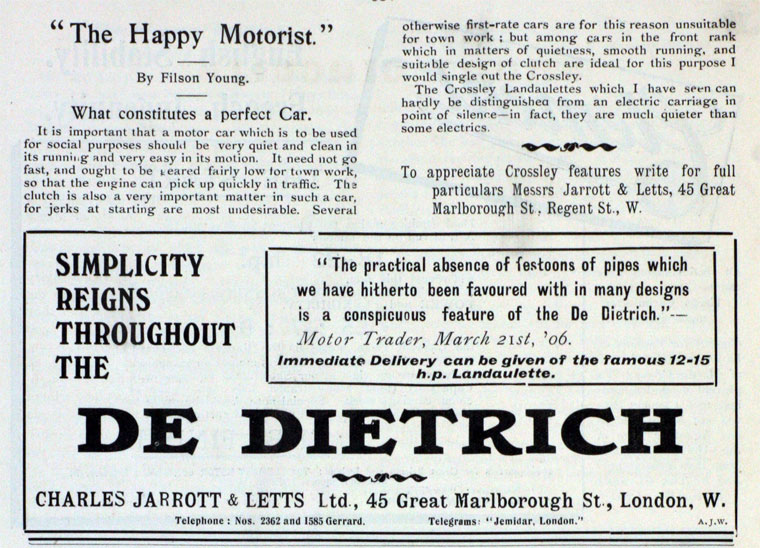 "The Happy Motorist."

By Filson Young.

What constitutes a perfect Car.

It is important that a motor car which is to be used for social purposes should be very quiet and clean in its running and very easy in its motion. It need not go fast, and ought to be geared fairly low for town work, so that the engine can pick up quickly in traffic. The clutch is also a very important matter in such a car, for jerks at starting are most undesirable. Several otherwise first-rate cars are for this reason unsuitable for town work; but among cars in the front rank which in matters of quietness, smooth running, and suitable design of clutch are ideal for this purpose I would single out the Crossley.

The Crossley Landaulettes which I have seen can hardly be distinguished from an electric carriage in point of silence—in fact, they are much quieter than some electrics.

To appreciate Crossley features write for full particulars Messrs Jarrott & Letts, 45 Great Marlborough St., Regent St., W.

SIMPLICITY REIGNS THROUGHOUT THE

"The practical absence of festoons of pipes which we have hitherto been favoured with in many designs is a conspicuous feature of the De Dietrich."—
Motor Trader, March 21st, '06.

Immediate Delivery can be given of the famous 12-15 h.p. Landaulette.

DE DIETRICH

CHARLES JARROTT & LETTS Ltd., 45 Great Marlborough St., London, W.

Telephone: Nos. 2362 and 1585 Gerrard. Telegrams: "Jemidar, London." A.J.W.